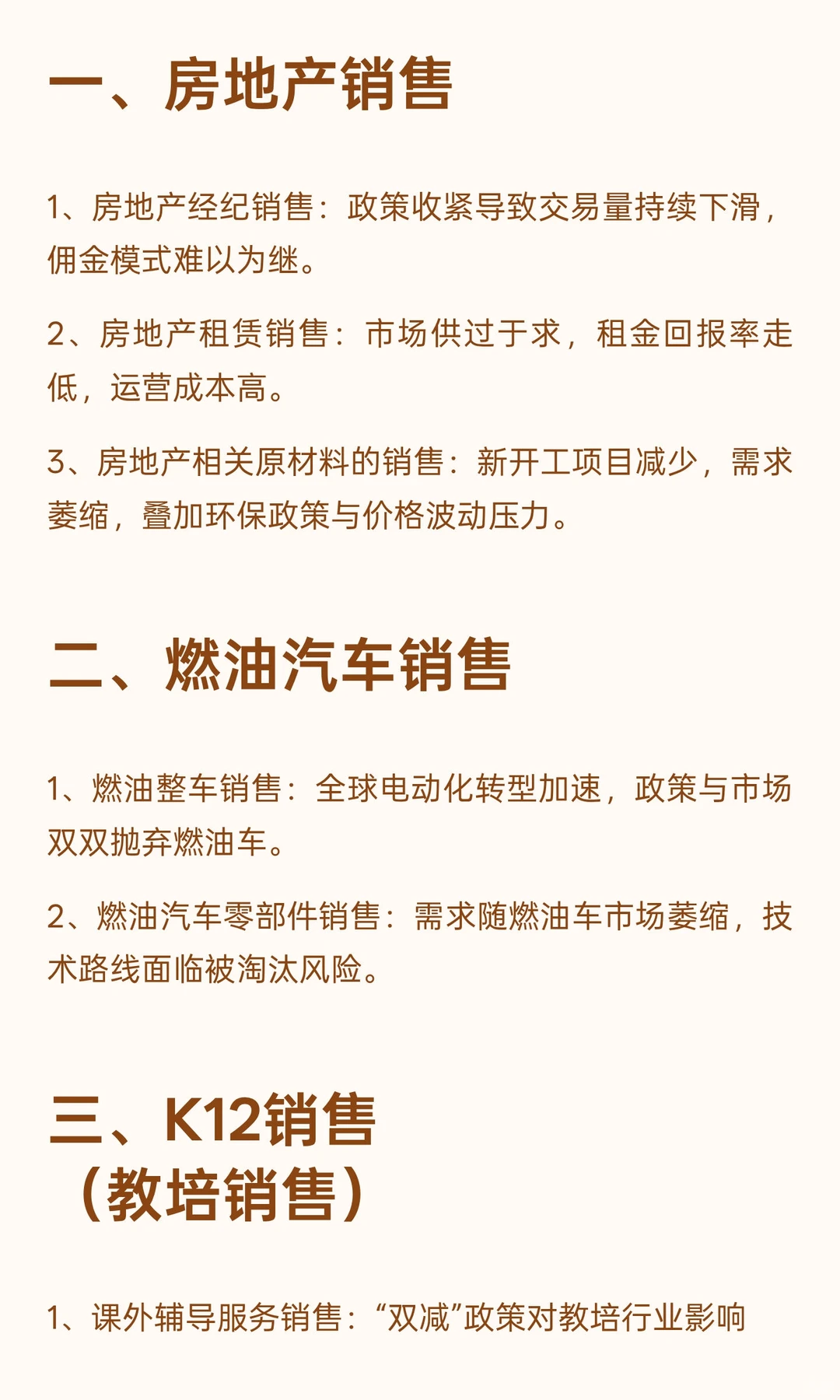 一、房地产销售

1、房地产经纪销售：政策收紧导致交易量持续下滑，佣金模式难以为继。

2、房地产租赁销售：市场供过于求，租金回报率走低，运营成本高。

3、房地产相关原材料的销售：新开工项目减少，需求萎缩，叠加环保政策与价格波动压力。

二、燃油汽车销售

1、燃油整车销售：全球电动化转型加速，政策与市场双双抛弃燃油车。

2、燃油汽车零部件销售：需求随燃油车市场萎缩，技术路线面临被淘汰风险。

三、K12销售（教培销售）

1、课外辅导服务销售：“双减”政策对教培行业影响